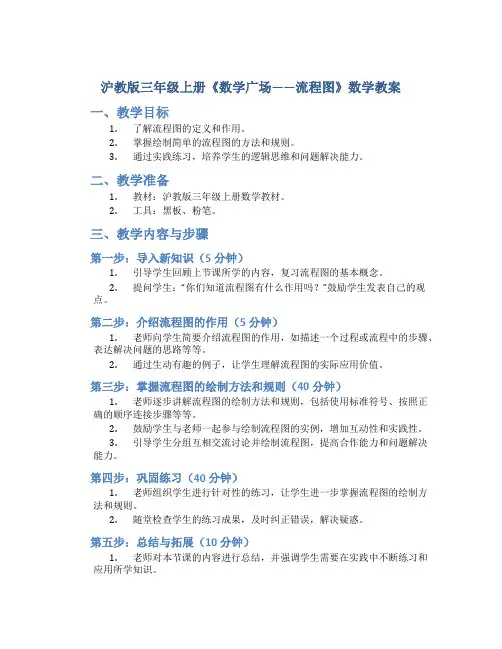 沪教版三年级上册《数学广场——流程图》数学教案

一、教学目标

1. 了解流程图的定义和作用。
2. 掌握绘制简单的流程图的方法和规则。
3. 通过实践练习，培养学生的逻辑思维和问题解决能力。

二、教学准备

1. 教材：沪教版三年级上册数学教材。
2. 工具：黑板、粉笔。

三、教学内容与步骤

第一步：导入新知识（5 分钟）

1. 引导学生回顾上节课所学的内容，复习流程图的基本概念。
2. 提问学生："你们知道流程图有什么作用吗？"鼓励学生发表自己的观点。

第二步：介绍流程图的作用（5 分钟）

1. 老师向学生简要介绍流程图的作用，如描述一个过程或流程中的步骤、表达解决问题的思路等等。
2. 通过生动有趣的例子，让学生理解流程图的实际应用价值。

第三步：掌握流程图的绘制方法和规则（40 分钟）

1. 老师逐步讲解流程图的绘制方法和规则，包括使用标准符号、按照正确的顺序连接步骤等等。
2. 鼓励学生与老师一起参与绘制流程图的实例，增加互动性和实践性。
3. 引导学生分组互相交流讨论并绘制流程图，提高合作能力和问题解决能力。

第四步：巩固练习（40 分钟）

1. 老师组织学生进行针对性的练习，让学生进一步掌握流程图的绘制方法和规则。
2. 随堂检查学生的练习成果，及时纠正错误，解决疑惑。

第五步：总结与拓展（10 分钟）

1. 老师对本节课的内容进行总结，并强调学生需要在实践中不断练习和应用所学知识。